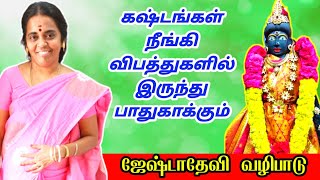 கஷ்டங்கள் நீங்கி விபத்துகளில் இருந்து பாதுகாக்கும்

ஜேஷ்டாதேவி வழிபாடு